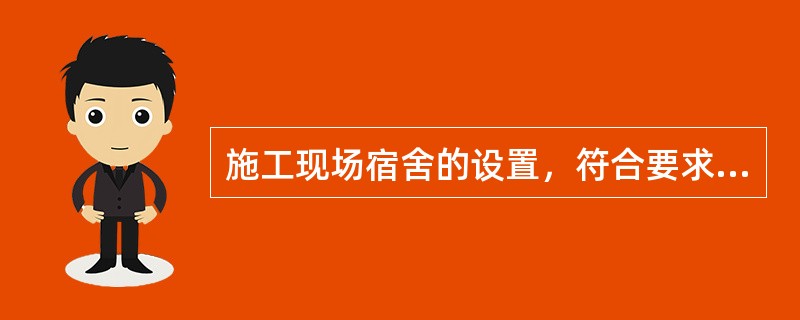 施工现场宿舍的设置，符合要求...